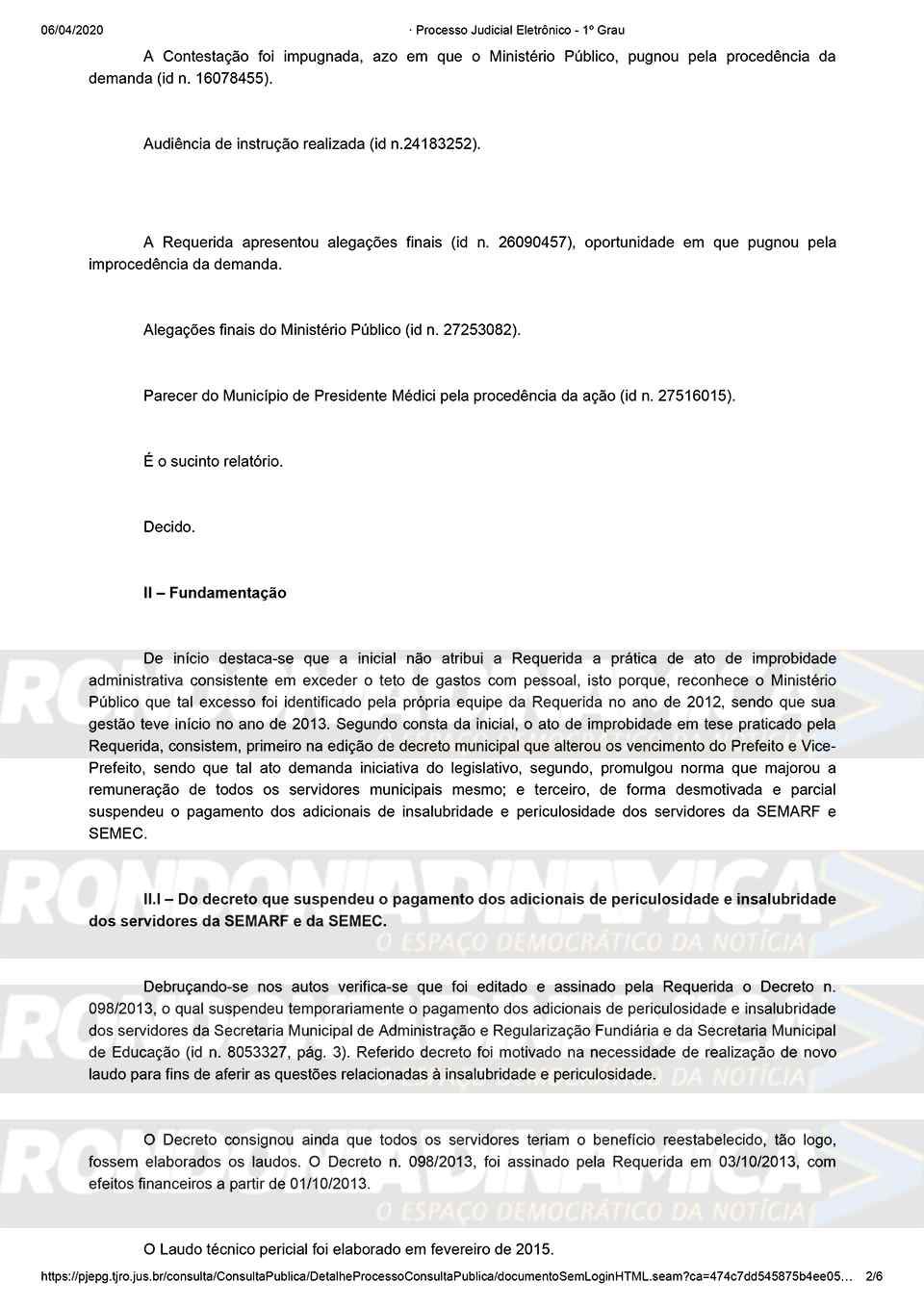 06/04/2020 · Processo Judicial Eletrônico - 1º Grau

A Contestação foi impugnada, azo em que o Ministério Público, pugnou pela procedência da demanda (id n. 16078455).

Audiência de instrução realizada (id n.24183252).

A Requerida apresentou alegações finais (id n. 26090457), oportunidade em que pugnou pela improcedência da demanda.

Alegações finais do Ministério Público (id n. 27253082).

Parecer do Município de Presidente Médici pela procedência da ação (id n. 27516015).

É o sucinto relatório.

Decido.

II – Fundamentação

De início destaca-se que a inicial não atribui a Requerida a prática de ato de improbidade administrativa consistente em exceder o teto de gastos com pessoal, isto porque, reconhece o Ministério Público que tal excesso foi identificado pela própria equipe da Requerida no ano de 2012, sendo que sua gestão teve início no ano de 2013. Segundo consta da inicial, o ato de improbidade em tese praticado pela Requerida, consistem, primeiro na edição de decreto municipal que alterou os vencimento do Prefeito e Vice-Prefeito, sendo que tal ato demanda iniciativa do legislativo, segundo, promulgou norma que majorou a remuneração de todos os servidores municipais mesmo; e terceiro, de forma desmotivada e parcial suspendeu o pagamento dos adicionais de insalubridade e periculosidade dos servidores da SEMARF e SEMEC.

II.I – Do decreto que suspendeu o pagamento dos adicionais de periculosidade e insalubridade dos servidores da SEMARF e da SEMEC.

Debruçando-se nos autos verifica-se que foi editado e assinado pela Requerida o Decreto n. 098/2013, o qual suspendeu temporariamente o pagamento dos adicionais de periculosidade e insalubridade dos servidores da Secretaria Municipal de Administração e Regularização Fundiária e da Secretaria Municipal de Educação (id n. 8053327, pág. 3). Referido decreto foi motivado na necessidade de realização de novo laudo para fins de aferir as questões relacionadas à insalubridade e periculosidade.

O Decreto consignou ainda que todos os servidores teriam o benefício reestabelecido, tão logo, fossem elaborados os laudos. O Decreto n. 098/2013, foi assinado pela Requerida em 03/10/2013, com efeitos financeiros a partir de 01/10/2013.

O Laudo técnico pericial foi elaborado em fevereiro de 2015.

RONDONIADINAMICA O ESPAÇO DEMOCRÁTICO DA NOTÍCIA

https://pjepg.tjro.jus.br/consulta/ConsultaPublica/DetalheProcessoConsultaPublica/documentoSemLoginHTML.seam?ca=474c7dd545875b4ee05... 2/6